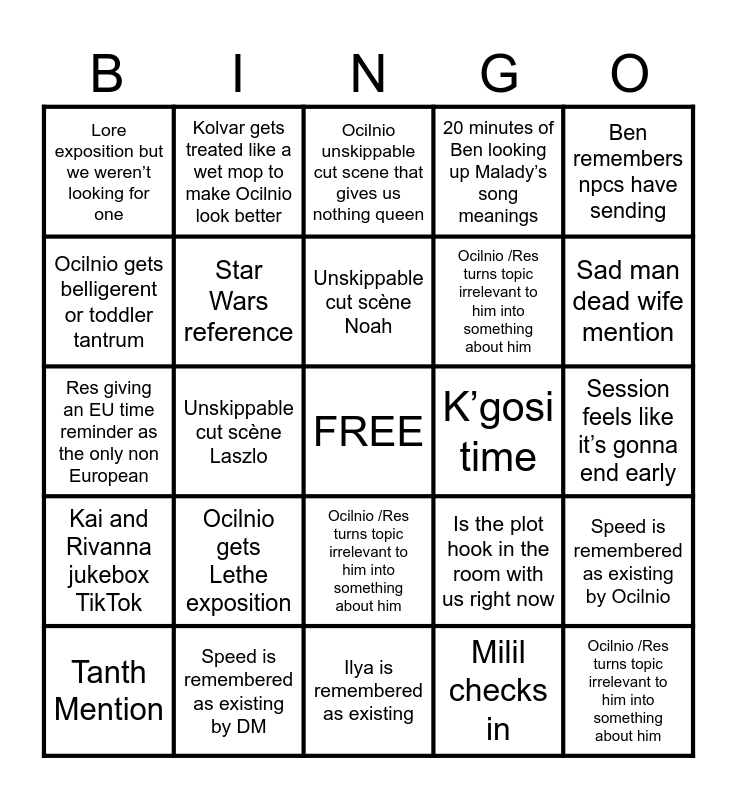 | B | I | N | G | O |
|---|---|---|---|---|
| Lore exposition but we weren't looking for one | Kolvar gets treated like a wet mop to make Ocilnio look better | Ocilnio unskippable cut scene that gives us nothing queen | 20 minutes of Ben looking up Malady's song meanings | Ben remembers npcs have sending |
| Ocilnio gets belligerent or toddler tantrum | Star Wars reference | Unskippable cut scène Noah | Ocilnio /Res turns topic irrelevant to him into something about him | Sad man dead wife mention |
| Res giving an EU time reminder as the only non European | Unskippable cut scène Laszlo | FREE | K'gosi time | Session feels like it's gonna end early |
| Kai and Rivanna jukebox TikTok | Ocilnio gets Lethe exposition | Ocilnio /Res turns topic irrelevant to him into something about him | Is the plot hook in the room with us right now | Speed is remembered as existing by Ocilnio |
| Tanth Mention | Speed is remembered as existing by DM | Ilya is remembered as existing | Milil checks in | Ocilnio /Res turns topic irrelevant to him into something about him |